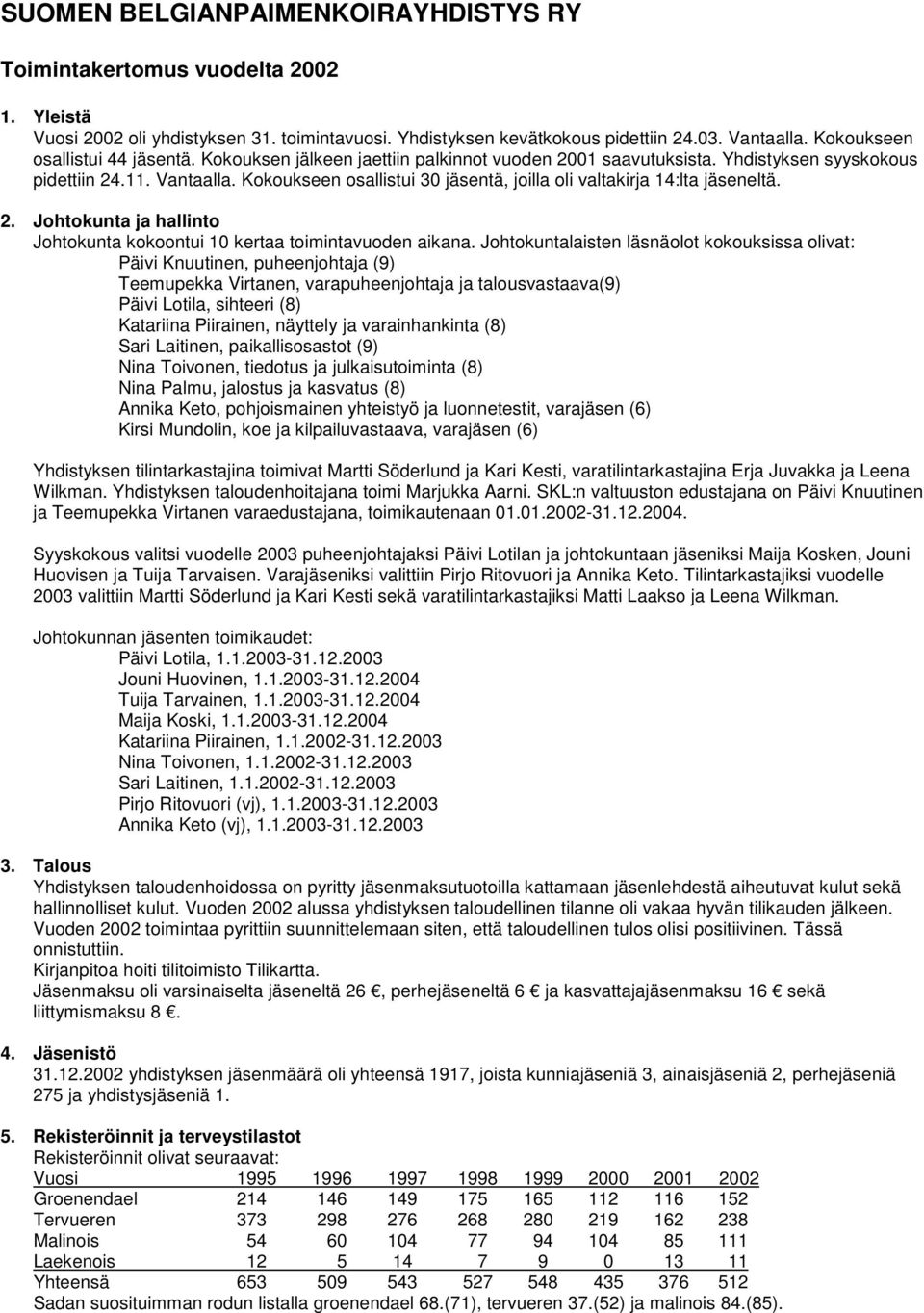 SUOMEN BELGIANPAIMENKOIRAYHDISTYS RY

Toimintakertomus vuodelta 2002

1. Yleistä
Vuosi 2002 oli yhdistyksen 31. toimintavuosi. Yhdistyksen kevätkokous pidettiin 24.03. Vantaalla. Kokoukseen osallistui 44 jäsentä. Kokouksen jälkeen jaettiin palkinnot vuoden 2001 saavutuksista. Yhdistyksen syyskokous pidettiin 24.11. Vantaalla. Kokoukseen osallistui 30 jäsentä, joilla oli valtakirja 14:lta jäseneltä.

2. Johtokunta ja hallinto
Johtokunta kokoontui 10 kertaa toimintavuoden aikana. Johtokuntalaisten läsnäolot kokouksissa olivat:
Päivi Knuutinen, puheenjohtaja (9)
Teemupekka Virtanen, varapuheenjohtaja ja talousvastaava(9)
Päivi Lotila, sihteeri (8)
Katariina Piirainen, näyttely ja varainhankinta (8)
Sari Laitinen, paikallisosastot (9)
Nina Toivonen, tiedotus ja julkaisutoiminta (8)
Nina Palmu, jalostus ja kasvatus (8)
Annika Keto, pohjoismainen yhteistyö ja luonnetestit, varajäsen (6)
Kirsi Mundolin, koe ja kilpailuvastaava, varajäsen (6)

Yhdistyksen tilintarkastajina toimivat Martti Söderlund ja Kari Kesti, varatilintarkastajina Erja Juvakka ja Leena Wilkman. Yhdistyksen taloudenhoitajana toimi Marjukka Aarni. SKL:n valtuuston edustajana on Päivi Knuutinen ja Teemupekka Virtanen varaedustajana, toimikautenaan 01.01.2002-31.12.2004.

Syyskokous valitsi vuodelle 2003 puheenjohtajaksi Päivi Lotilan ja johtokuntaan jäseniksi Maija Kosken, Jouni Huovisen ja Tuija Tarvaisen. Varajäseniksi valittiin Pirjo Ritovuori ja Annika Keto. Tilintarkastajiksi vuodelle 2003 valittiin Martti Söderlund ja Kari Kesti sekä varatilintarkastajiksi Matti Laakso ja Leena Wilkman.

Johtokunnan jäsenten toimikaudet:
Päivi Lotila, 1.1.2003-31.12.2003
Jouni Huovinen, 1.1.2003-31.12.2004
Tuija Tarvainen, 1.1.2003-31.12.2004
Maija Koski, 1.1.2003-31.12.2004
Katariina Piirainen, 1.1.2002-31.12.2003
Nina Toivonen, 1.1.2002-31.12.2003
Sari Laitinen, 1.1.2002-31.12.2003
Pirjo Ritovuori (vj), 1.1.2003-31.12.2003
Annika Keto (vj), 1.1.2003-31.12.2003

3. Talous
Yhdistyksen taloudenhoidossa on pyritty jäsenmaksutuotoilla kattamaan jäsenlehdestä aiheutuvat kulut sekä hallinnolliset kulut. Vuoden 2002 alussa yhdistyksen taloudellinen tilanne oli vakaa hyvän tilikauden jälkeen. Vuoden 2002 toimintaa pyrittiin suunnittelemaan siten, että taloudellinen tulos olisi positiivinen. Tässä onnistuttiin.
Kirjanpitoa hoiti tilitoimisto Tilikartta.
Jäsenmaksu oli varsinaiselta jäseneltä 26 €, perhejäseneltä 6 € ja kasvattajajäsenmaksu 16 € sekä liittymismaksu 8 €.

4. Jäsenistö
31.12.2002 yhdistyksen jäsenmäärä oli yhteensä 1917, joista kunniajäseniä 3, ainaisjäseniä 2, perhejäseniä 275 ja yhdistysjäseniä 1.

5. Rekisteröinnit ja terveystilastot
Rekisteröinnit olivat seuraavat:

| Vuosi | 1995 | 1996 | 1997 | 1998 | 1999 | 2000 | 2001 | 2002 |
|---|---|---|---|---|---|---|---|---|
| Groenendael | 214 | 146 | 149 | 175 | 165 | 112 | 116 | 152 |
| Tervueren | 373 | 298 | 276 | 268 | 280 | 219 | 162 | 238 |
| Malinois | 54 | 60 | 104 | 77 | 94 | 104 | 85 | 111 |
| Laekenois | 12 | 5 | 14 | 7 | 9 | 0 | 13 | 11 |
| Yhteensä | 653 | 509 | 543 | 527 | 548 | 435 | 376 | 512 |

Sadan suosituimman rodun listalla groenendael 68.(71), tervueren 37.(52) ja malinois 84.(85).